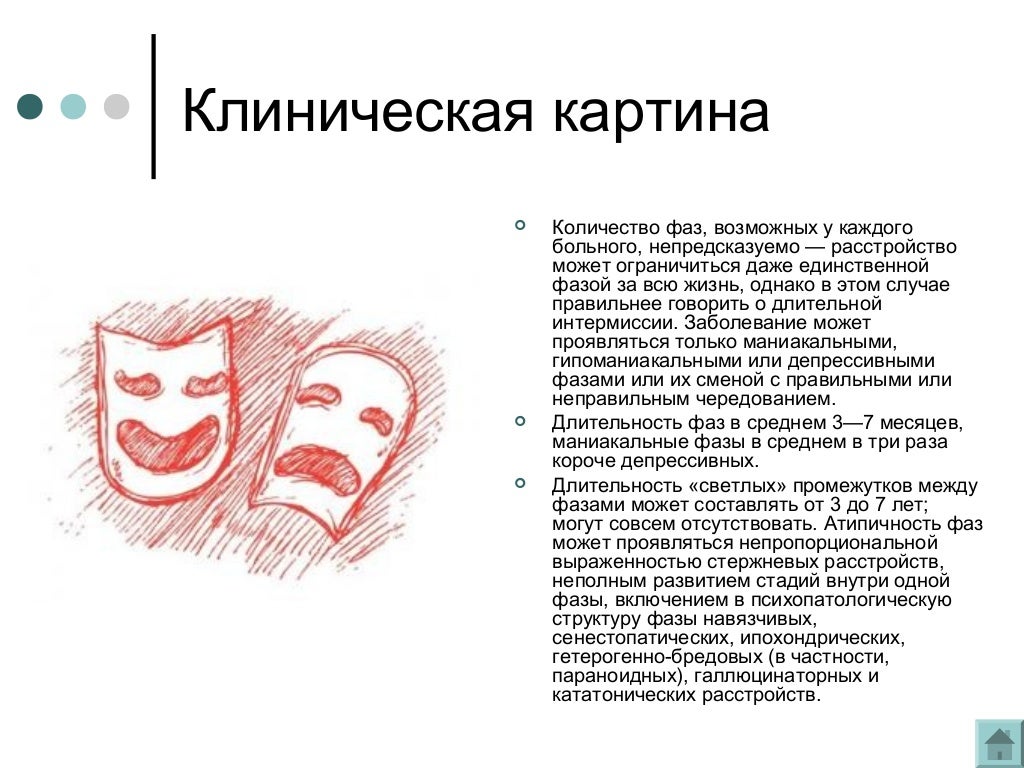 Клиническая картина

Количество фаз, возможных у каждого больного, непредсказуемо — расстройство может ограничиться даже единственной фазой за всю жизнь, однако в этом случае правильнее говорить о длительной интермиссии. Заболевание может проявляться только маниакальными, гипоманиакальными или депрессивными фазами или их сменой с правильными или неправильным чередованием.

Длительность фаз в среднем 3—7 месяцев, маниакальные фазы в среднем в три раза короче депрессивных.

Длительность «светлых» промежутков между фазами может составлять от 3 до 7 лет; могут совсем отсутствовать. Атипичность фаз может проявляться непропорциональной выраженностью стержневых расстройств, неполным развитием стадий внутри одной фазы, включением в психопатологическую структуру фазы навязчивых, сенестопатических, ипохондрических, гетерогенно-бредовых (в частности, параноидных), галлюцинаторных и кататонических расстройств.